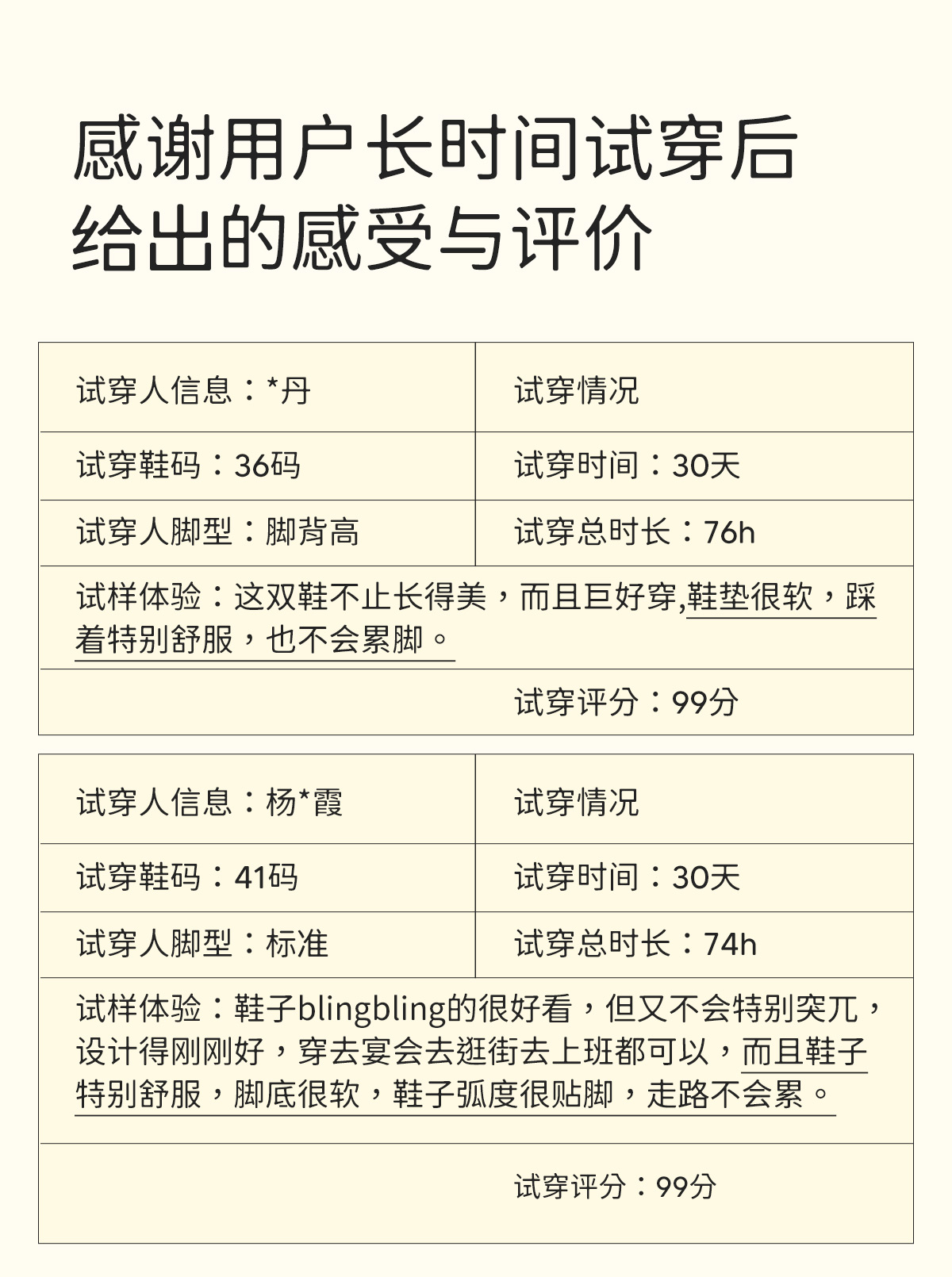 感谢用户长时间试穿后给出的感受与评价

| 试穿人信息：*丹 | 试穿情况 |
|---|---|
| 试穿鞋码：36码 | 试穿时间：30天 |
| 试穿人脚型：脚背高 | 试穿总时长：76h |
| 试样体验：这双鞋不止长得美，而且巨好穿,鞋垫很软，踩着特别舒服，也不会累脚。 | |
| | 试穿评分：99分 |

| 试穿人信息：杨*霞 | 试穿情况 |
|---|---|
| 试穿鞋码：41码 | 试穿时间：30天 |
| 试穿人脚型：标准 | 试穿总时长：74h |
| 试样体验：鞋子blingbling的很好看，但又不会特别突兀，设计得刚刚好，穿去宴会去逛街去上班都可以，而且鞋子特别舒服，脚底很软，鞋子弧度很贴脚，走路不会累。 | |
| | 试穿评分：99分 |